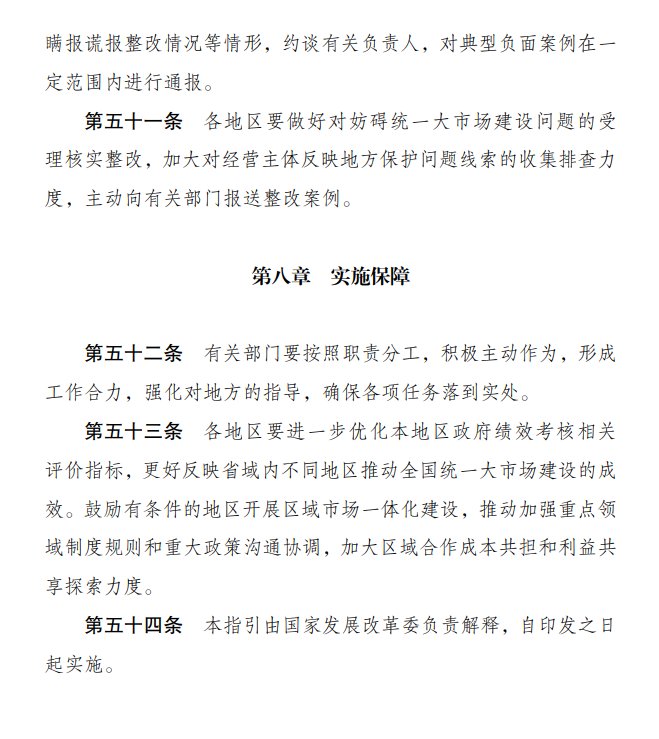 瞒报谎报整改情况等情形，约谈有关负责人，对典型负面案例在一定范围内进行通报。

第五十一条　各地区要做好对妨碍统一大市场建设问题的受理核实整改，加大对经营主体反映地方保护问题线索的收集排查力度，主动向有关部门报送整改案例。

第八章　实施保障

第五十二条　有关部门要按照职责分工，积极主动作为，形成工作合力，强化对地方的指导，确保各项任务落到实处。

第五十三条　各地区要进一步优化本地区政府绩效考核相关评价指标，更好反映省域内不同地区推动全国统一大市场建设的成效。鼓励有条件的地区开展区域市场一体化建设，推动加强重点领域制度规则和重大政策沟通协调，加大区域合作成本共担和利益共享探索力度。

第五十四条　本指引由国家发展改革委负责解释，自印发之日起实施。